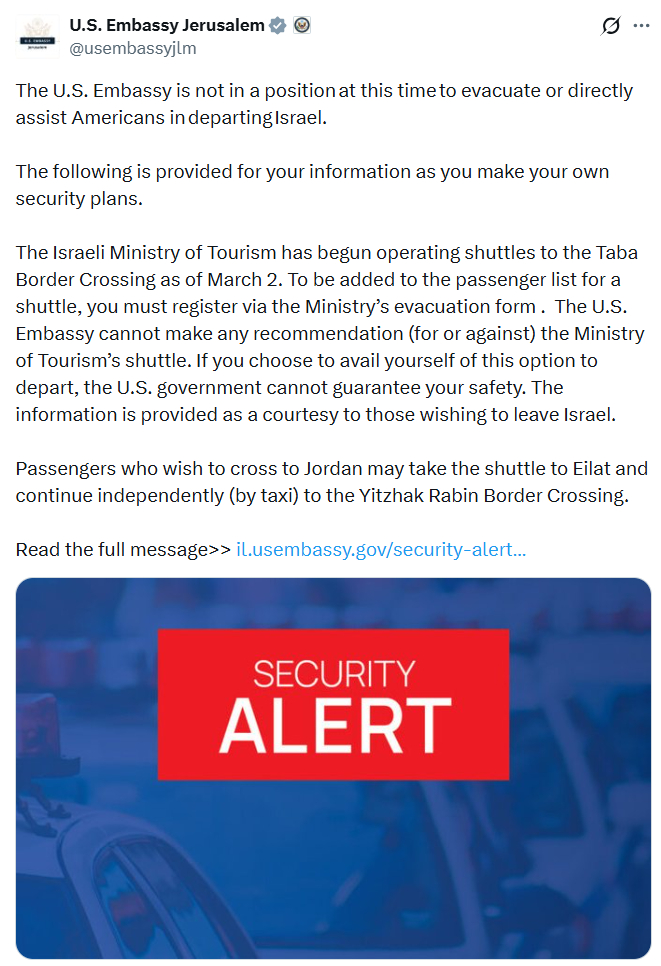 U.S. EMBASSY JERUSALEM

U.S. Embassy Jerusalem
@usembassyjlm

The U.S. Embassy is not in a position at this time to evacuate or directly assist Americans in departing Israel.

The following is provided for your information as you make your own security plans.

The Israeli Ministry of Tourism has begun operating shuttles to the Taba Border Crossing as of March 2. To be added to the passenger list for a shuttle, you must register via the Ministry's evacuation form . The U.S. Embassy cannot make any recommendation (for or against) the Ministry of Tourism's shuttle. If you choose to avail yourself of this option to depart, the U.S. government cannot guarantee your safety. The information is provided as a courtesy to those wishing to leave Israel.

Passengers who wish to cross to Jordan may take the shuttle to Eilat and continue independently (by taxi) to the Yitzhak Rabin Border Crossing.

Read the full message>> il.usembassy.gov/security-alert...

SECURITY
ALERT